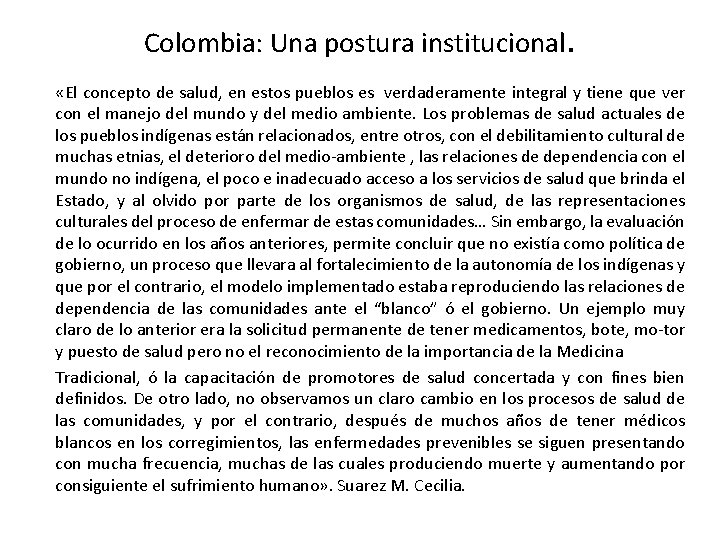 Colombia: Una postura institucional.

«El concepto de salud, en estos pueblos es verdaderamente integral y tiene que ver con el manejo del mundo y del medio ambiente. Los problemas de salud actuales de los pueblos indígenas están relacionados, entre otros, con el debilitamiento cultural de muchas etnias, el deterioro del medio-ambiente , las relaciones de dependencia con el mundo no indígena, el poco e inadecuado acceso a los servicios de salud que brinda el Estado, y al olvido por parte de los organismos de salud, de las representaciones culturales del proceso de enfermar de estas comunidades… Sin embargo, la evaluación de lo ocurrido en los años anteriores, permite concluir que no existía como política de gobierno, un proceso que llevara al fortalecimiento de la autonomía de los indígenas y que por el contrario, el modelo implementado estaba reproduciendo las relaciones de dependencia de las comunidades ante el "blanco" ó el gobierno. Un ejemplo muy claro de lo anterior era la solicitud permanente de tener medicamentos, bote, mo-tor y puesto de salud pero no el reconocimiento de la importancia de la Medicina

Tradicional, ó la capacitación de promotores de salud concertada y con fines bien definidos. De otro lado, no observamos un claro cambio en los procesos de salud de las comunidades, y por el contrario, después de muchos años de tener médicos blancos en los corregimientos, las enfermedades prevenibles se siguen presentando con mucha frecuencia, muchas de las cuales produciendo muerte y aumentando por consiguiente el sufrimiento humano». Suarez M. Cecilia.